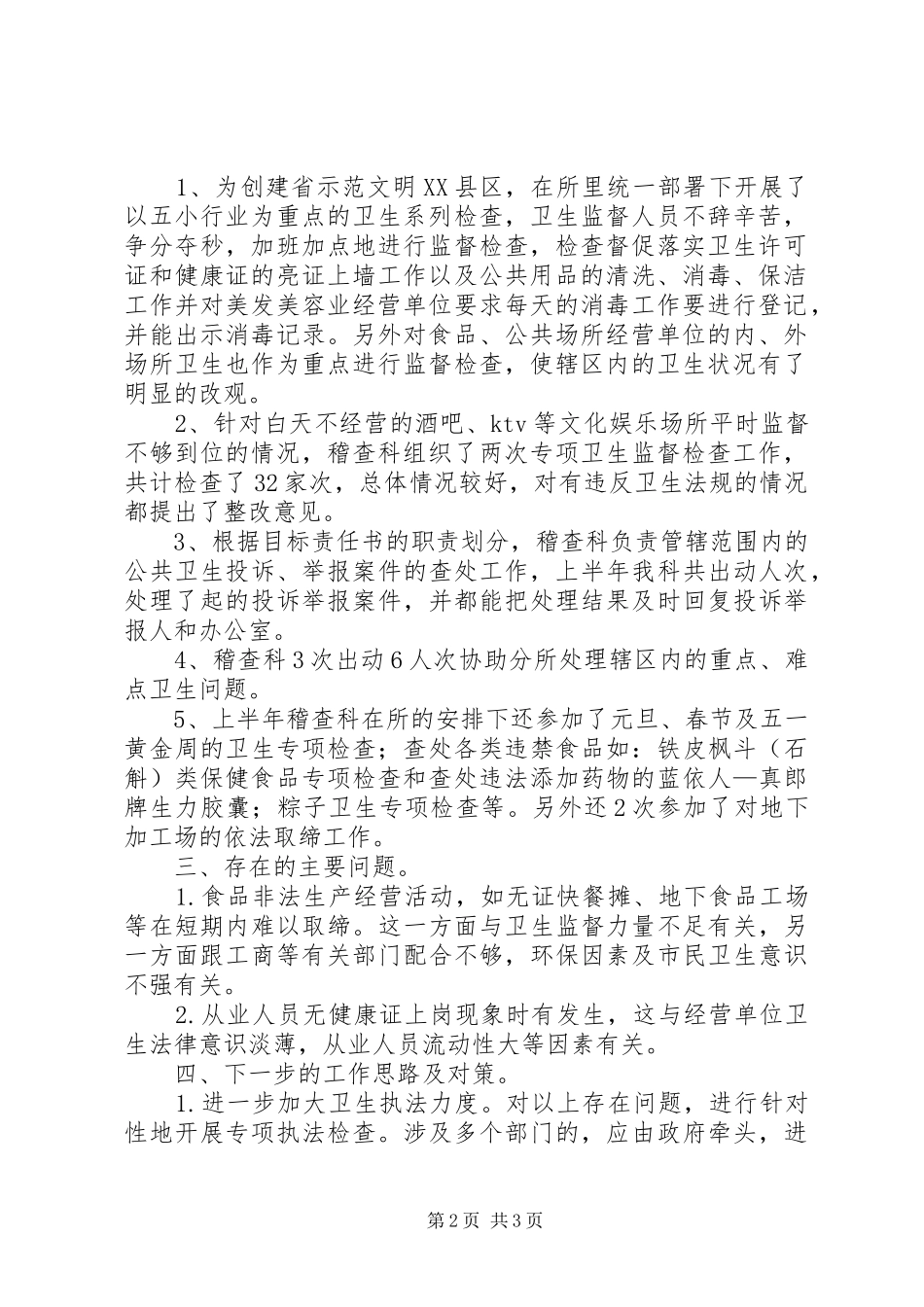 1、为创建省示范文明XX县区，在所里统一部署下开展了以五小行业为重点的卫生系列检查，卫生监督人员不辞辛苦，争分夺秒，加班加点地进行监督检查，检查督促落实卫生许可证和健康证的亮证上墙工作以及公共用品的清洗、消毒、保洁工作并对美发美容业经营单位要求每天的消毒工作要进行登记，并能出示消毒记录。另外对食品、公共场所经营单位的内、外场所卫生也作为重点进行监督检查，使辖区内的卫生状况有了明显的改观。

2、针对白天不经营的酒吧、ktv等文化娱乐场所平时监督不够到位的情况，稽查科组织了两次专项卫生监督检查工作，共计检查了32家次，总体情况较好，对有违反卫生法规的情况都提出了整改意见。

3、根据目标责任书的职责划分，稽查科负责管辖范围内的公共卫生投诉、举报案件的查处工作，上半年我科共出动人次，处理了起的投诉举报案件，并都能把处理结果及时回复投诉举报人和办公室。

4、稽查科3次出动6人次协助分所处理辖区内的重点、难点卫生问题。

5、上半年稽查科在所的安排下还参加了元旦、春节及五一黄金周的卫生专项检查；查处各类违禁食品如：铁皮枫斗（石斛）类保健食品专项检查和查处违法添加药物的蓝依人—真郎牌生力胶囊；粽子卫生专项检查等。另外还2次参加了对地下加工场的依法取缔工作。

三、存在的主要问题。

1.食品非法生产经营活动，如无证快餐摊、地下食品工场等在短期内难以取缔。这一方面与卫生监督力量不足有关，另一方面跟工商等有关部门配合不够，环保因素及市民卫生意识不强有关。

2.从业人员无健康证上岗现象时有发生，这与经营单位卫生法律意识淡薄，从业人员流动性大等因素有关。

四、下一步的工作思路及对策。

1.进一步加大卫生执法力度。对以上存在问题，进行针对性地开展专项执法检查。涉及多个部门的，应由政府牵头，进

第2页 共3页